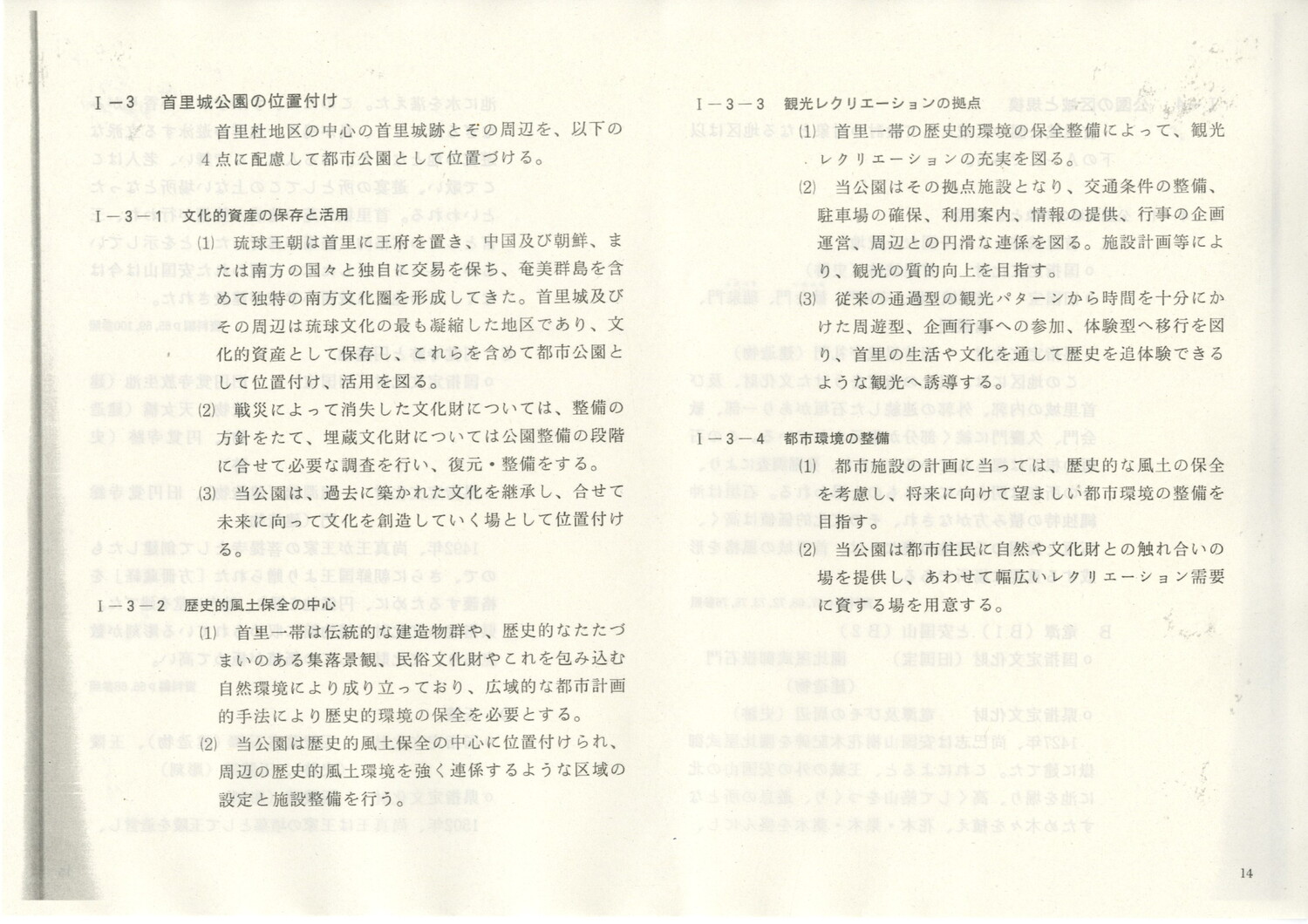 Ｉ－３　首里城公園の位置付け

首里杜地区の中心の首里城跡とその周辺を、以下の４点に配慮して都市公園として位置づける。

Ｉ－３－１　文化的資産の保存と活用

(1)　琉球王朝は首里に王府を置き、中国及び朝鮮、または南方の国々と独自に交易を保ち、奄美群島を含めて独特の南方文化圏を形成してきた。首里城及びその周辺は琉球文化の最も凝縮した地区であり、文化的資産として保存し、これらを含めて都市公園として位置付け、活用を図る。

(2)　戦災によって消失した文化財については、整備の方針をたて、埋蔵文化財については公園整備の段階に合せて必要な調査を行い、復元・整備をする。

(3)　当公園は、過去に築かれた文化を継承し、合せて未来に向って文化を創造していく場として位置付ける。

Ｉ－３－２　歴史的風土保全の中心

(1)　首里一帯は伝統的な建造物群や、歴史的なたたづまいのある集落景観、民俗文化財やこれを包み込む自然環境により成り立っており、広域的な都市計画的手法により歴史的環境の保全を必要とする。

(2)　当公園は歴史的風土保全の中心に位置付けられ、周辺の歴史的風土環境を強く連係するような区域の設定と施設整備を行う。

Ｉ－３－３　観光レクリエーションの拠点

(1)　首里一帯の歴史的環境の保全整備によって、観光レクリエーションの充実を図る。

(2)　当公園はその拠点施設となり、交通条件の整備、駐車場の確保、利用案内、情報の提供、行事の企画運営、周辺との円滑な連係を図る。施設計画等により、観光の質的向上を目指す。

(3)　従来の通過型の観光パターンから時間を十分にかけた周遊型、企画行事への参加、体験型へ移行を図り、首里の生活や文化を通して歴史を追体験できるような観光へ誘導する。

Ｉ－３－４　都市環境の整備

(1)　都市施設の計画に当っては、歴史的な風土の保全を考慮し、将来に向けて望ましい都市環境の整備を目指す。

(2)　当公園は都市住民に自然や文化財との触れ合いの場を提供し、あわせて幅広いレクリエーション需要に資する場を用意する。

14